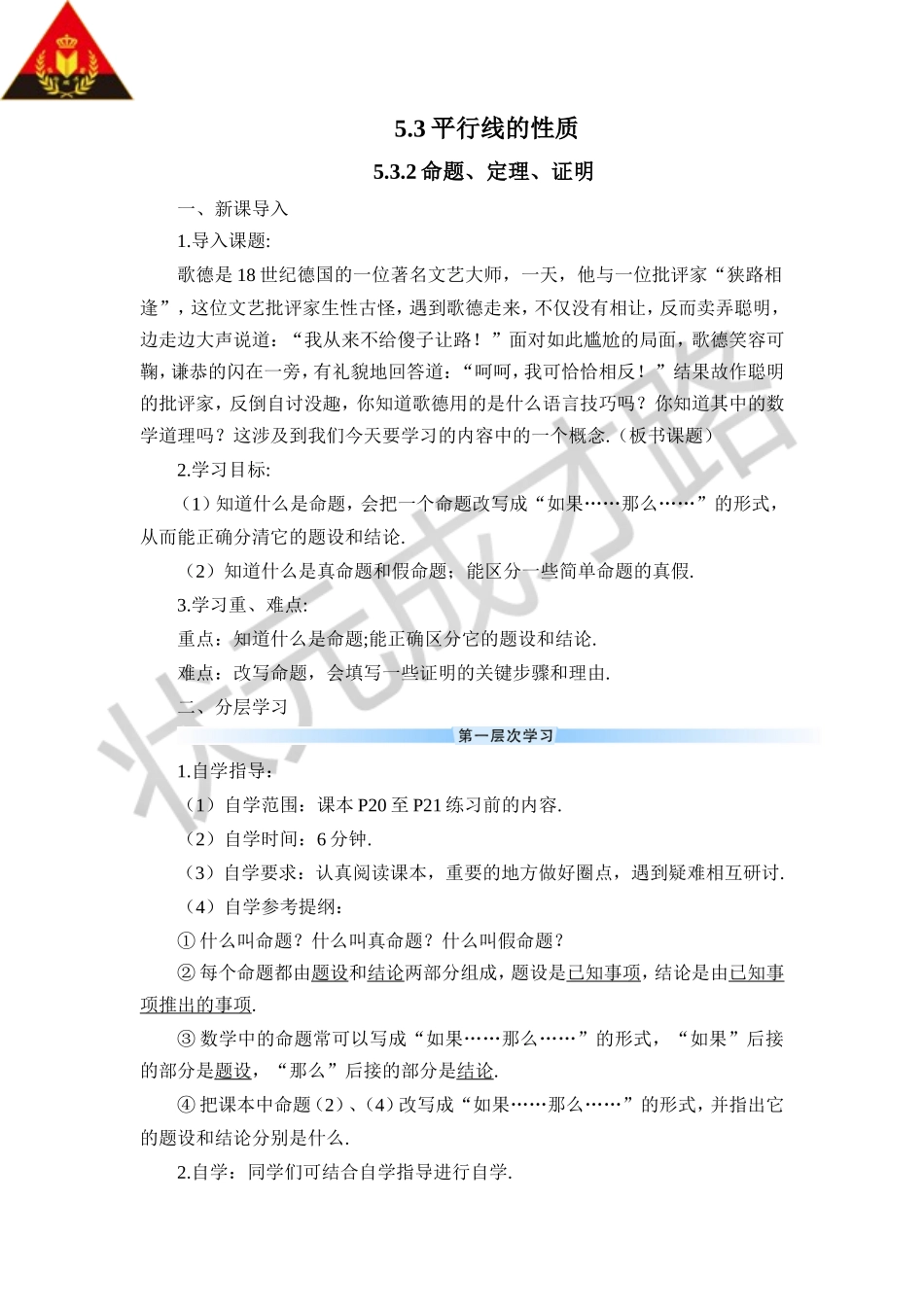 5.3 平行线的性质

5.3.2 命题、定理、证明

一、新课导入

1.导入课题:

歌德是 18 世纪德国的一位著名文艺大师，一天，他与一位批评家“狭路相逢”，这位文艺批评家生性古怪，遇到歌德走来，不仅没有相让，反而卖弄聪明，边走边大声说道：“我从来不给傻子让路！”面对如此尴尬的局面，歌德笑容可鞠，谦恭的闪在一旁，有礼貌地回答道：“呵呵，我可恰恰相反！”结果故作聪明的批评家，反倒自讨没趣，你知道歌德用的是什么语言技巧吗？你知道其中的数学道理吗？这涉及到我们今天要学习的内容中的一个概念.（板书课题）

2.学习目标:

（1）知道什么是命题，会把一个命题改写成“如果……那么……”的形式，从而能正确分清它的题设和结论.

（2）知道什么是真命题和假命题；能区分一些简单命题的真假.

3.学习重、难点:

重点：知道什么是命题;能正确区分它的题设和结论.

难点：改写命题，会填写一些证明的关键步骤和理由.

二、分层学习

第一层次学习

1.自学指导：

（1）自学范围：课本 P20 至 P21 练习前的内容.

（2）自学时间：6 分钟.

（3）自学要求：认真阅读课本，重要的地方做好圈点，遇到疑难相互研讨.

（4）自学参考提纲：

① 什么叫命题？什么叫真命题？什么叫假命题？

② 每个命题都由题设和结论两部分组成，题设是已知事项，结论是由已知事项推出的事项.

③ 数学中的命题常可以写成“如果……那么……”的形式，“如果”后接的部分是题设，“那么”后接的部分是结论.

④ 把课本中命题（2）、（4）改写成“如果……那么……”的形式，并指出它的题设和结论分别是什么.

2.自学：同学们可结合自学指导进行自学.

状元成才路